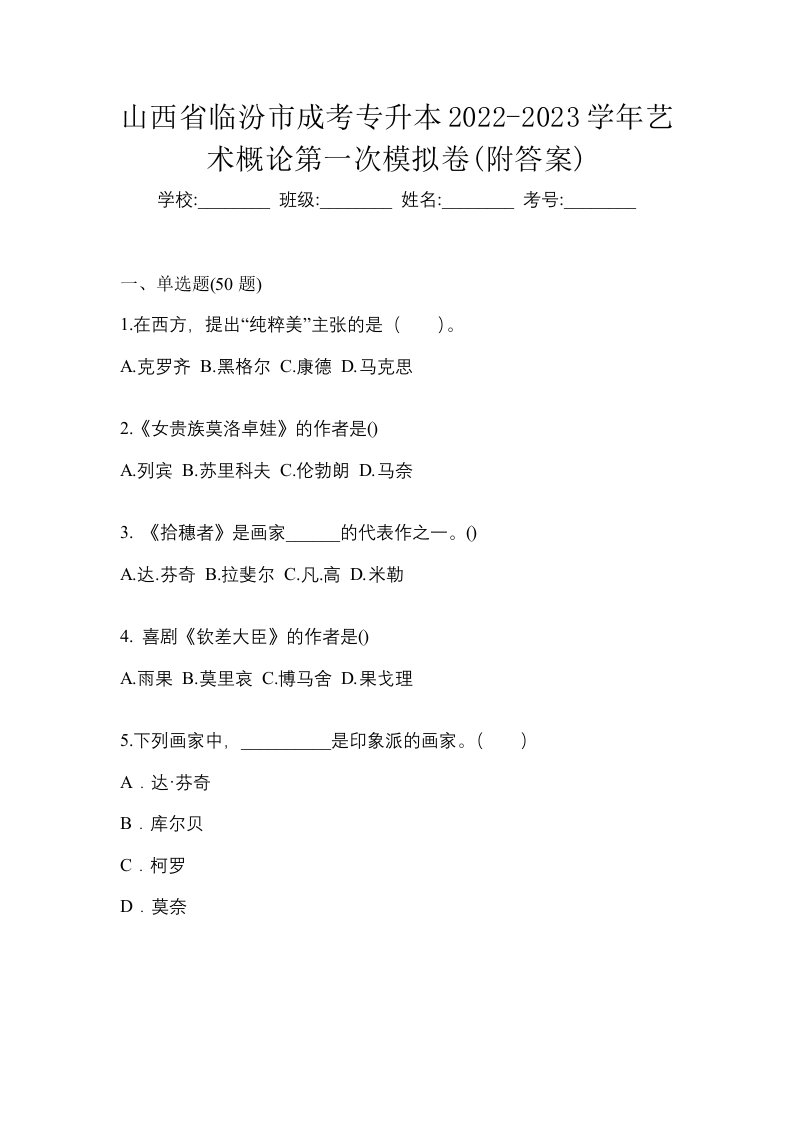 山西省临汾市成考专升本2022-2023学年艺术概论第一次模拟卷(附答案)

学校:________ 班级:________ 姓名:________ 考号:________

一、单选题(50 题)

1.在西方，提出“纯粹美”主张的是（　　）。

A.克罗齐 B.黑格尔 C.康德 D.马克思

2.《女贵族莫洛卓娃》的作者是()

A.列宾 B.苏里科夫 C.伦勃朗 D.马奈

3. 《拾穗者》是画家______的代表作之一。()

A.达.芬奇 B.拉斐尔 C.凡.高 D.米勒

4. 喜剧《钦差大臣》的作者是()

A.雨果 B.莫里哀 C.博马舍 D.果戈理

5.下列画家中，__________是印象派的画家。（　　）

A．达·芬奇

B．库尔贝

C．柯罗

D．莫奈